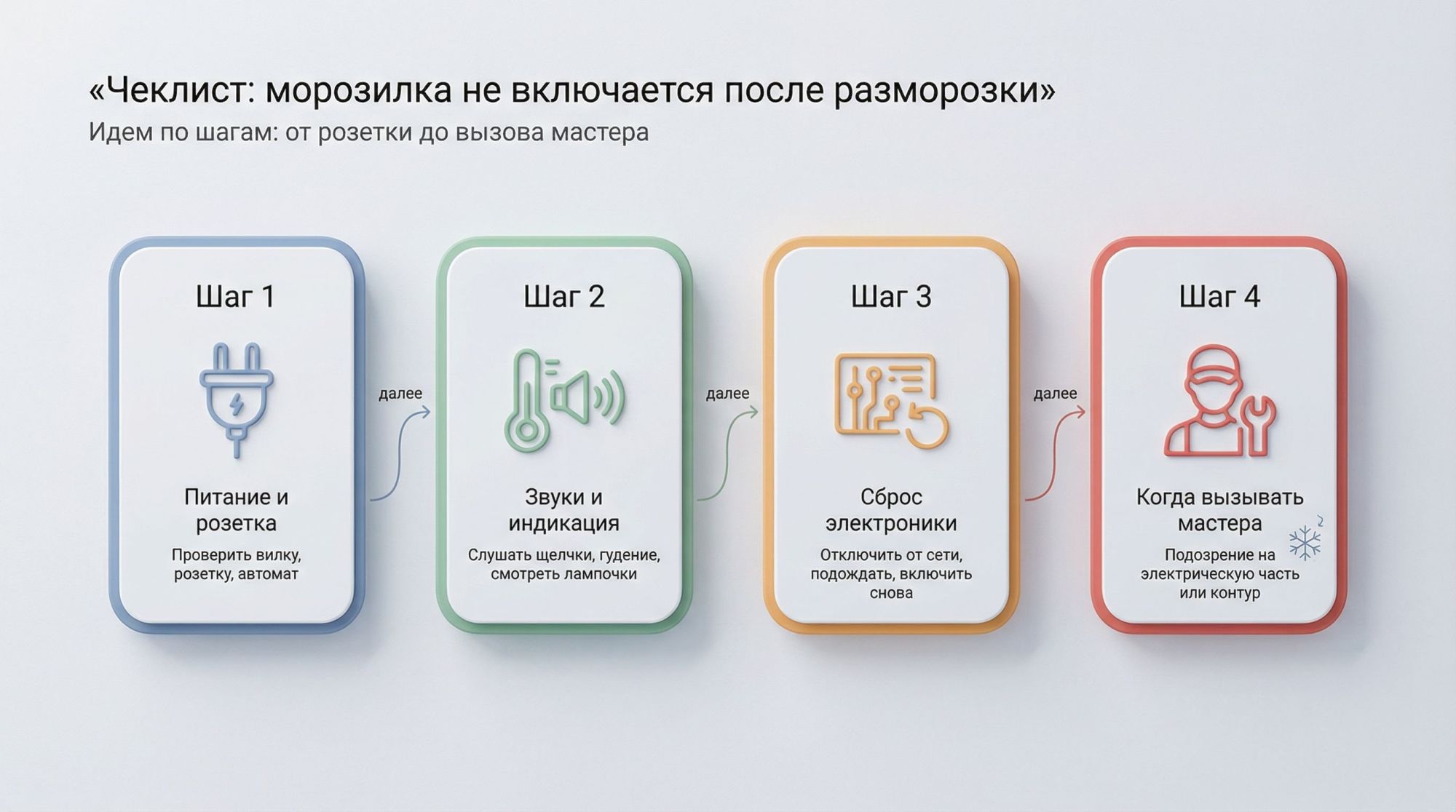 «Чеклист: морозилка не включается после разморозки»
Идем по шагам: от розетки до вызова мастера

Шаг 1

Питание и розетка
Проверить вилку, розетку, автомат

далее

Шаг 2

Звуки и индикация
Слушать щелчки, гудение, смотреть лампочки

далее

Шаг 3

Сброс электроники
Отключить от сети, подождать, включить снова

далее

Шаг 4

Когда вызывать мастера
Подозрение на электрическую часть или контур